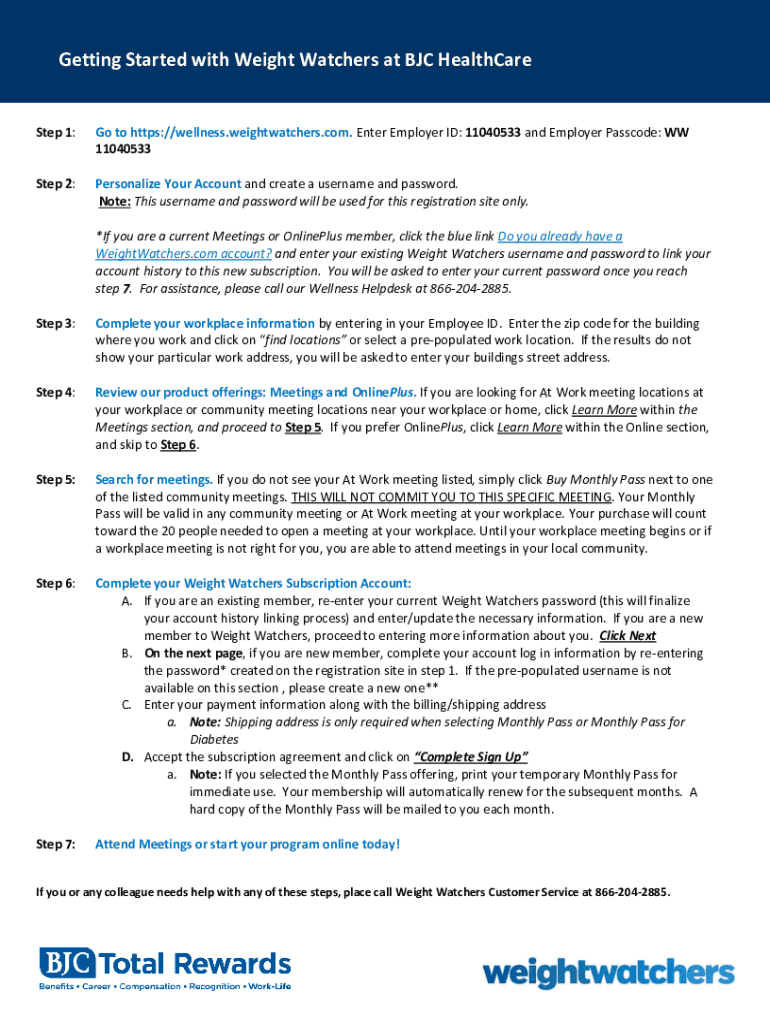 Getting Started with Weight Watchers at BJC HealthCare

Step 1: Go to https://wellness.weightwatchers.com. Enter Employer ID: 11040533 and Employer Passcode: WW 11040533

Step 2: Personalize Your Account and create a username and password.
Note: This username and password will be used for this registration site only.

*If you are a current Meetings or OnlinePlus member, click the blue link Do you already have a WeightWatchers.com account? and enter your existing Weight Watchers username and password to link your account history to this new subscription. You will be asked to enter your current password once you reach step 7. For assistance, please call our Wellness Helpdesk at 866-204-2885.

Step 3: Complete your workplace information by entering in your Employee ID. Enter the zip code for the building where you work and click on "find locations" or select a pre-populated work location. If the results do not show your particular work address, you will be asked to enter your buildings street address.

Step 4: Review our product offerings: Meetings and OnlinePlus. If you are looking for At Work meeting locations at your workplace or community meeting locations near your workplace or home, click Learn More within the Meetings section, and proceed to Step 5. If you prefer OnlinePlus, click Learn More within the Online section, and skip to Step 6.

Step 5: Search for meetings. If you do not see your At Work meeting listed, simply click Buy Monthly Pass next to one of the listed community meetings. THIS WILL NOT COMMIT YOU TO THIS SPECIFIC MEETING. Your Monthly Pass will be valid in any community meeting or At Work meeting at your workplace. Your purchase will count toward the 20 people needed to open a meeting at your workplace. Until your workplace meeting begins or if a workplace meeting is not right for you, you are able to attend meetings in your local community.

Step 6: Complete your Weight Watchers Subscription Account:
A. If you are an existing member, re-enter your current Weight Watchers password (this will finalize your account history linking process) and enter/update the necessary information. If you are a new member to Weight Watchers, proceed to entering more information about you. Click Next
B. On the next page, if you are new member, complete your account log in information by re-entering the password* created on the registration site in step 1. If the pre-populated username is not available on this section , please create a new one**
C. Enter your payment information along with the billing/shipping address
a. Note: Shipping address is only required when selecting Monthly Pass or Monthly Pass for Diabetes
D. Accept the subscription agreement and click on "Complete Sign Up"
a. Note: If you selected the Monthly Pass offering, print your temporary Monthly Pass for immediate use. Your membership will automatically renew for the subsequent months. A hard copy of the Monthly Pass will be mailed to you each month.

Step 7: Attend Meetings or start your program online today!

If you or any colleague needs help with any of these steps, place call Weight Watchers Customer Service at 866-204-2885.

BJC Total Rewards
Benefits • Career • Compensation • Recognition • Work-Life

weightwatchers